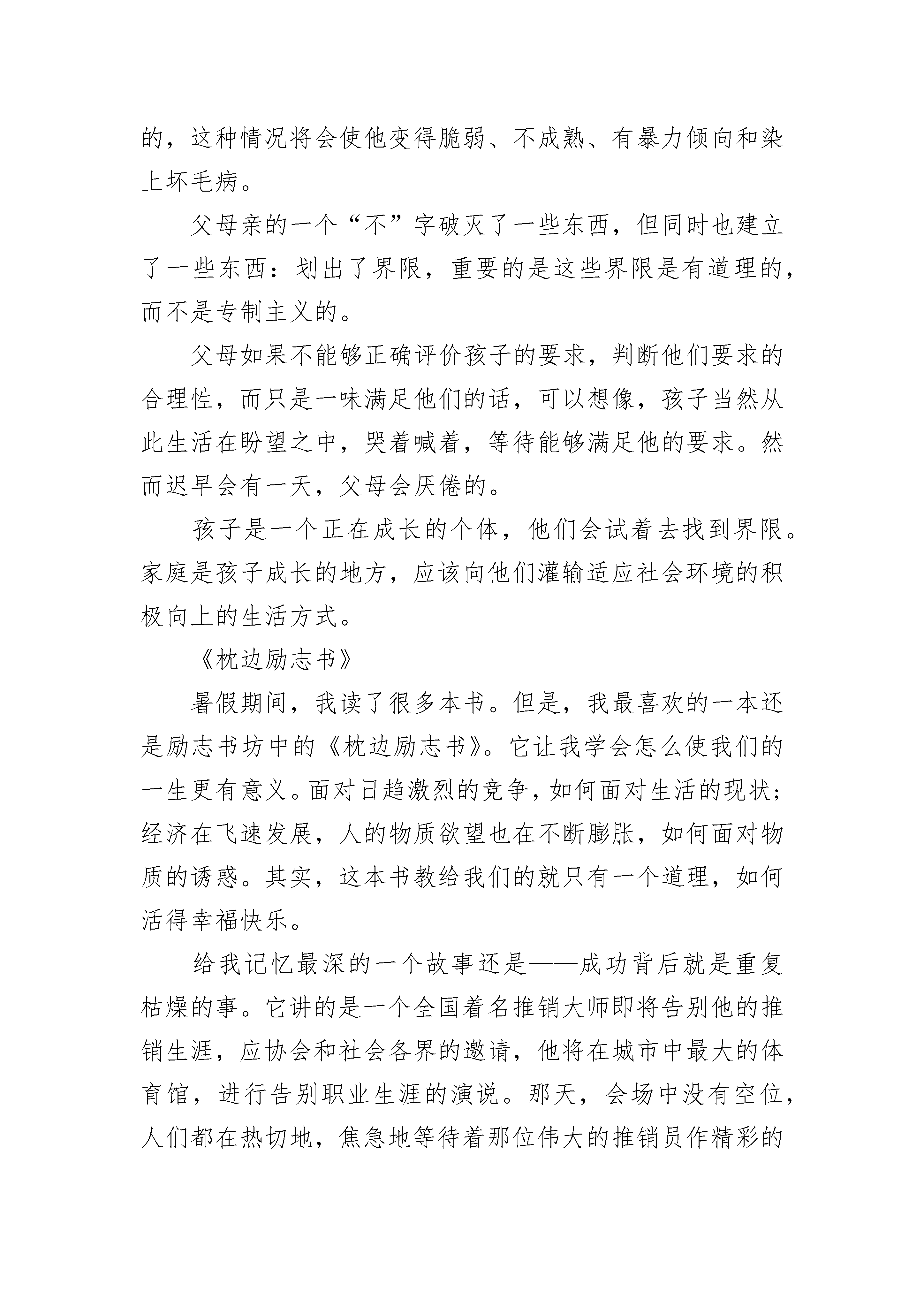 的，这种情况将会使他变得脆弱、不成熟、有暴力倾向和染上坏毛病。

父母亲的一个“不”字破灭了一些东西，但同时也建立了一些东西：划出了界限，重要的是这些界限是有道理的，而不是专制主义的。

父母如果不能够正确评价孩子的要求，判断他们要求的合理性，而只是一味满足他们的话，可以想像，孩子当然从此生活在盼望之中，哭着喊着，等待能够满足他的要求。然而迟早会有一天，父母会厌倦的。

孩子是一个正在成长的个体，他们会试着去找到界限。家庭是孩子成长的地方，应该向他们灌输适应社会环境的积极向上的生活方式。

《枕边励志书》

暑假期间，我读了很多本书。但是，我最喜欢的一本还是励志书坊中的《枕边励志书》。它让我学会怎么使我们的一生更有意义。面对日趋激烈的竞争，如何面对生活的现状；经济在飞速发展，人的物质欲望也在不断膨胀，如何面对物质的诱惑。其实，这本书教给我们的就只有一个道理，如何活得幸福快乐。

给我记忆最深的一个故事还是——成功背后就是重复枯燥的事。它讲的是一个全国着名推销大师即将告别他的推销生涯，应协会和社会各界的邀请，他将在城市中最大的体育馆，进行告别职业生涯的演说。那天，会场中没有空位，人们都在热切地，焦急地等待着那位伟大的推销员作精彩的